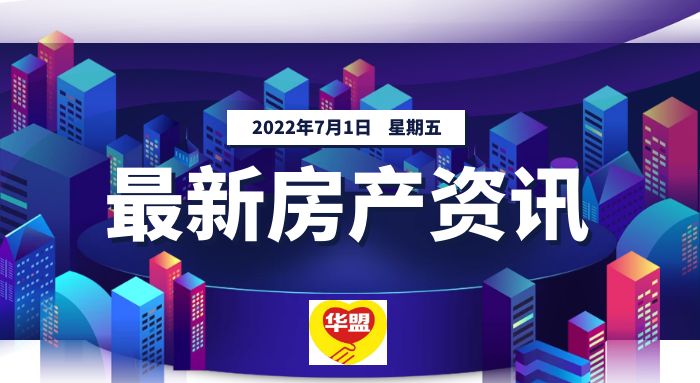 2022年7月1日　星期五

最新房产资讯

华盟